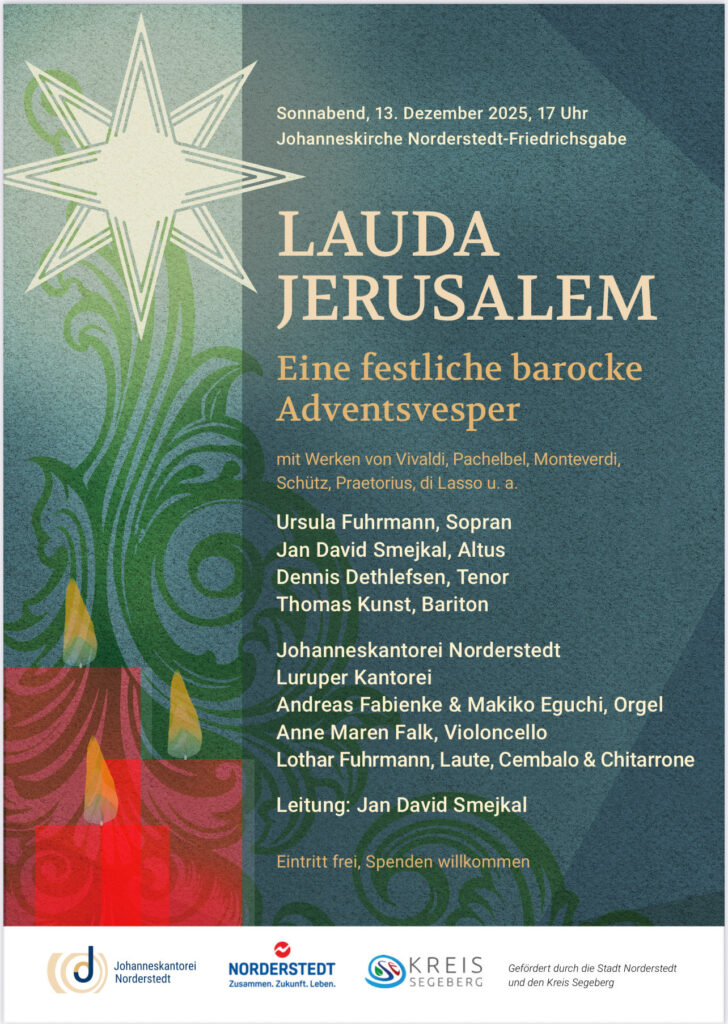 Sonnabend, 13. Dezember 2025, 17 Uhr
Johanneskirche Norderstedt-Friedrichsgabe

LAUDA
JERUSALEM

Eine festliche barocke
Adventsvesper

mit Werken von Vivaldi, Pachelbel, Monteverdi, Schütz, Praetorius, di Lasso u. a.

Ursula Fuhrmann, Sopran
Jan David Smejkal, Altus
Dennis Dethlefsen, Tenor
Thomas Kunst, Bariton

Johanneskantorei Norderstedt
Luruper Kantorei
Andreas Fabienke & Makiko Eguchi, Orgel
Anne Maren Falk, Violoncello
Lothar Fuhrmann, Laute, Cembalo & Chitarrone

Leitung: Jan David Smejkal

Eintritt frei, Spenden willkommen

Johanneskantorei
Norderstedt

NORDERSTEDT
Zusammen. Zukunft. Leben.

KREIS
SEGEBERG

Gefördert durch die Stadt Norderstedt
und den Kreis Segeberg